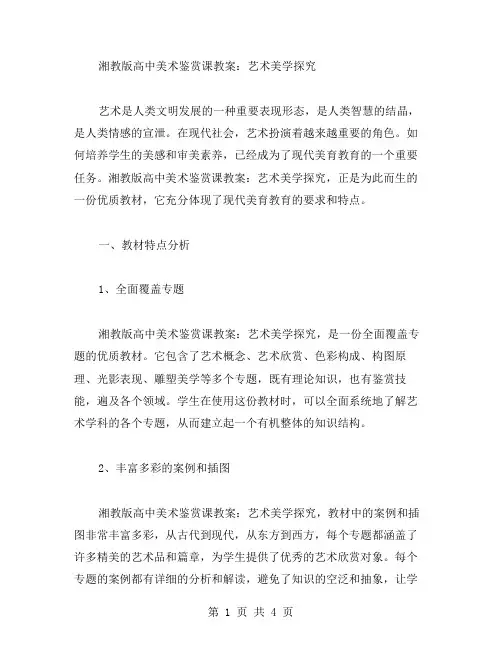 湘教版高中美术鉴赏课教案：艺术美学探究

艺术是人类文明发展的一种重要表现形态，是人类智慧的结晶，是人类情感的宣泄。在现代社会，艺术扮演着越来越重要的角色。如何培养学生的美感和审美素养，已经成为了现代美育教育的一个重要任务。湘教版高中美术鉴赏课教案：艺术美学探究，正是为此而生的一份优质教材，它充分体现了现代美育教育的要求和特点。

一、教材特点分析

1、全面覆盖专题

湘教版高中美术鉴赏课教案：艺术美学探究，是一份全面覆盖专题的优质教材。它包含了艺术概念、艺术欣赏、色彩构成、构图原理、光影表现、雕塑美学等多个专题，既有理论知识，也有鉴赏技能，遍及各个领域。学生在使用这份教材时，可以全面系统地了解艺术学科的各个专题，从而建立起一个有机整体的知识结构。

2、丰富多彩的案例和插图

湘教版高中美术鉴赏课教案：艺术美学探究，教材中的案例和插图非常丰富多彩，从古代到现代，从东方到西方，每个专题都涵盖了许多精美的艺术品和篇章，为学生提供了优秀的艺术欣赏对象。每个专题的案例都有详细的分析和解读，避免了知识的空泛和抽象，让学

第 1 页 共 4 页